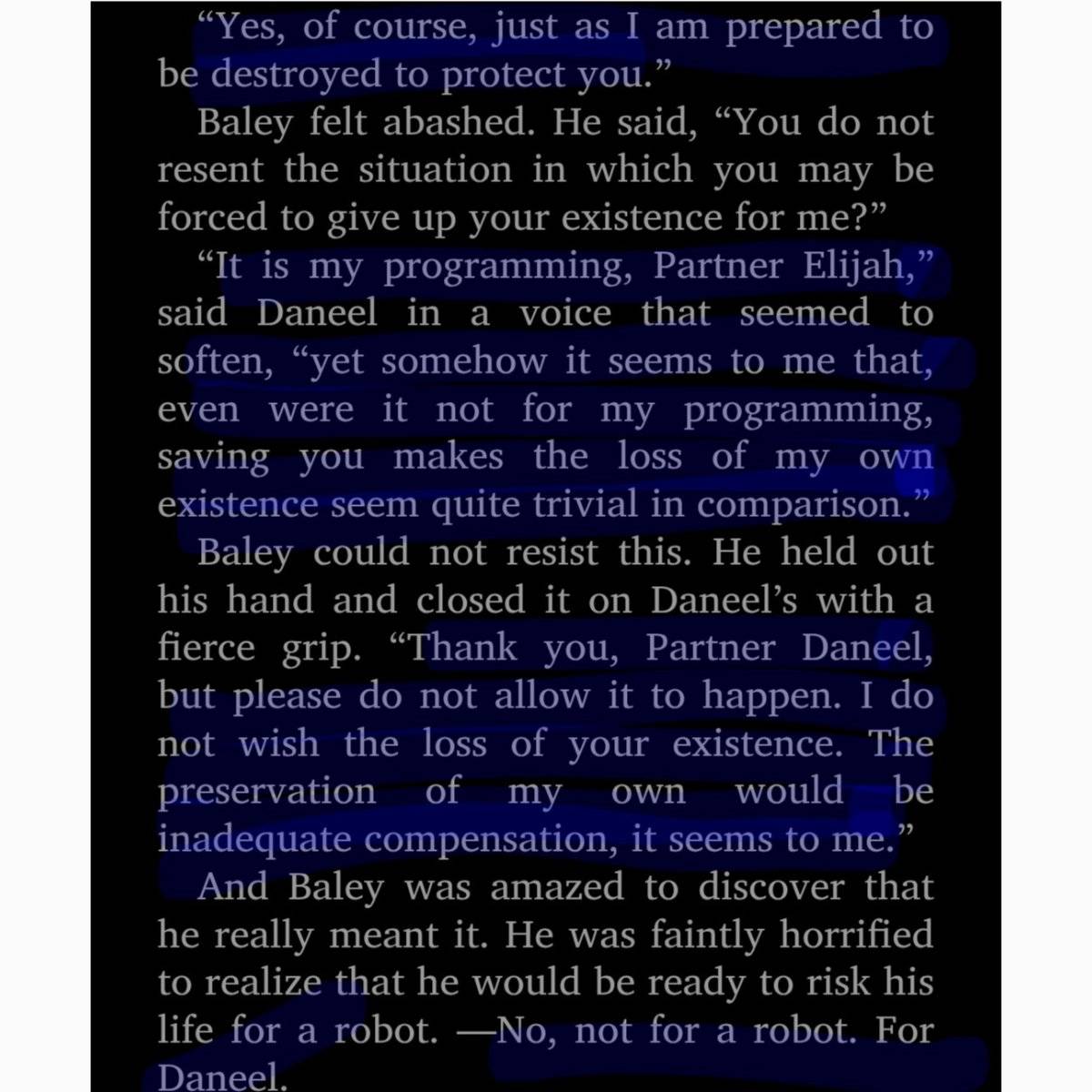 “Yes, of course, just as I am prepared to be destroyed to protect you.”

Baley felt abashed. He said, “You do not resent the situation in which you may be forced to give up your existence for me?”

“It is my programming, Partner Elijah,” said Daneel in a voice that seemed to soften, “yet somehow it seems to me that, even were it not for my programming, saving you makes the loss of my own existence seem quite trivial in comparison.”

Baley could not resist this. He held out his hand and closed it on Daneel’s with a fierce grip. “Thank you, Partner Daneel, but please do not allow it to happen. I do not wish the loss of your existence. The preservation of my own would be inadequate compensation, it seems to me.”

And Baley was amazed to discover that he really meant it. He was faintly horrified to realize that he would be ready to risk his life for a robot. —No, not for a robot. For Daneel.